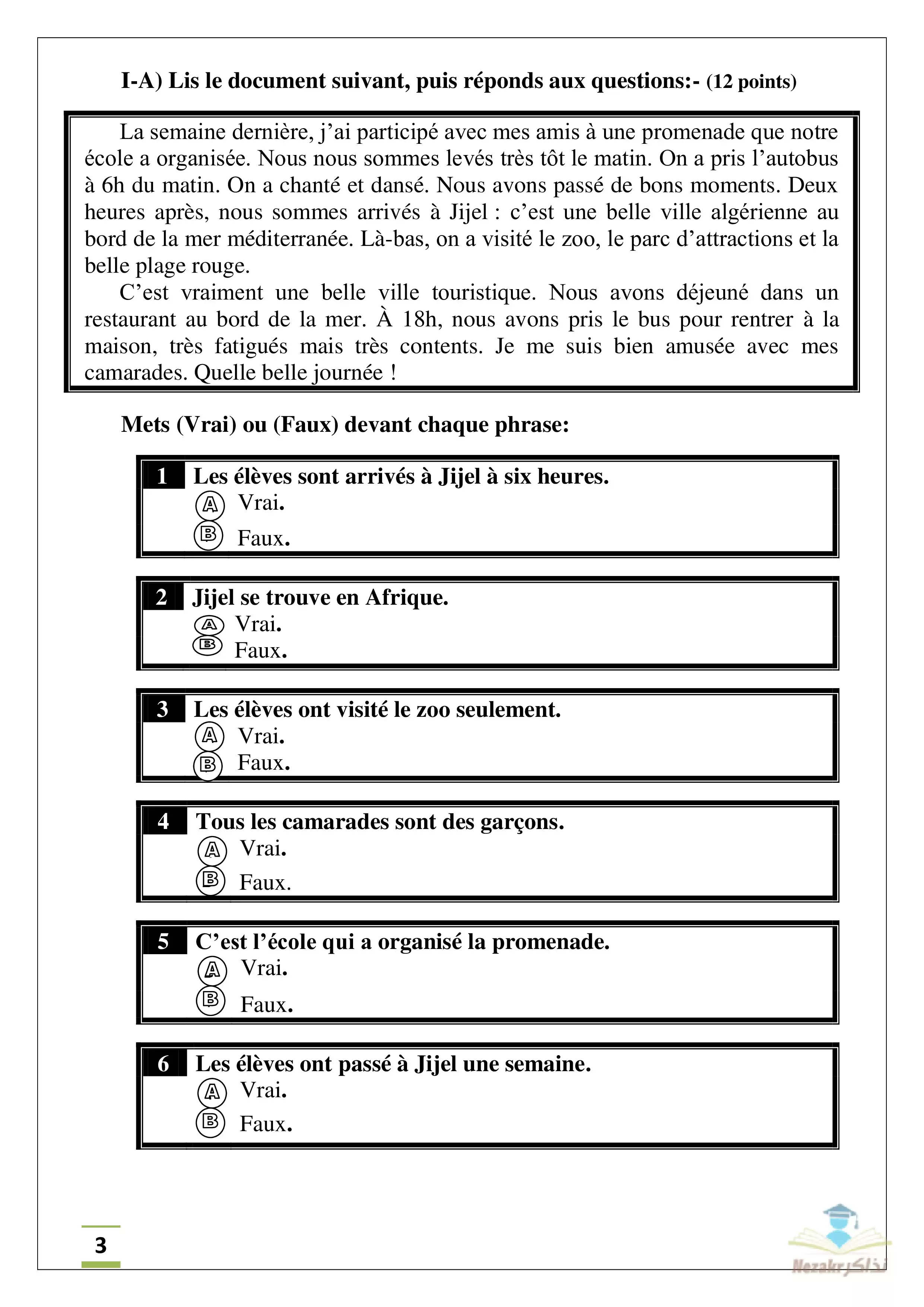 I-A) Lis le document suivant, puis réponds aux questions:- (12 points)

La semaine dernière, j'ai participé avec mes amis à une promenade que notre école a organisée. Nous nous sommes levés très tôt le matin. On a pris l'autobus à 6h du matin. On a chanté et dansé. Nous avons passé de bons moments. Deux heures après, nous sommes arrivés à Jijel : c'est une belle ville algérienne au bord de la mer méditerranée. Là-bas, on a visité le zoo, le parc d'attractions et la belle plage rouge.
C'est vraiment une belle ville touristique. Nous avons déjeuné dans un restaurant au bord de la mer. À 18h, nous avons pris le bus pour rentrer à la maison, très fatigués mais très contents. Je me suis bien amusée avec mes camarades. Quelle belle journée !

Mets (Vrai) ou (Faux) devant chaque phrase:

1 Les élèves sont arrivés à Jijel à six heures.
Ⓐ Vrai.
Ⓑ Faux.

2 Jijel se trouve en Afrique.
Ⓐ Vrai.
Ⓑ Faux.

3 Les élèves ont visité le zoo seulement.
Ⓐ Vrai.
Ⓑ Faux.

4 Tous les camarades sont des garçons.
Ⓐ Vrai.
Ⓑ Faux.

5 C'est l'école qui a organisé la promenade.
Ⓐ Vrai.
Ⓑ Faux.

6 Les élèves ont passé à Jijel une semaine.
Ⓐ Vrai.
Ⓑ Faux.

3

Nezakr نذاكر